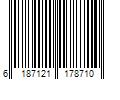 6 187121 178710